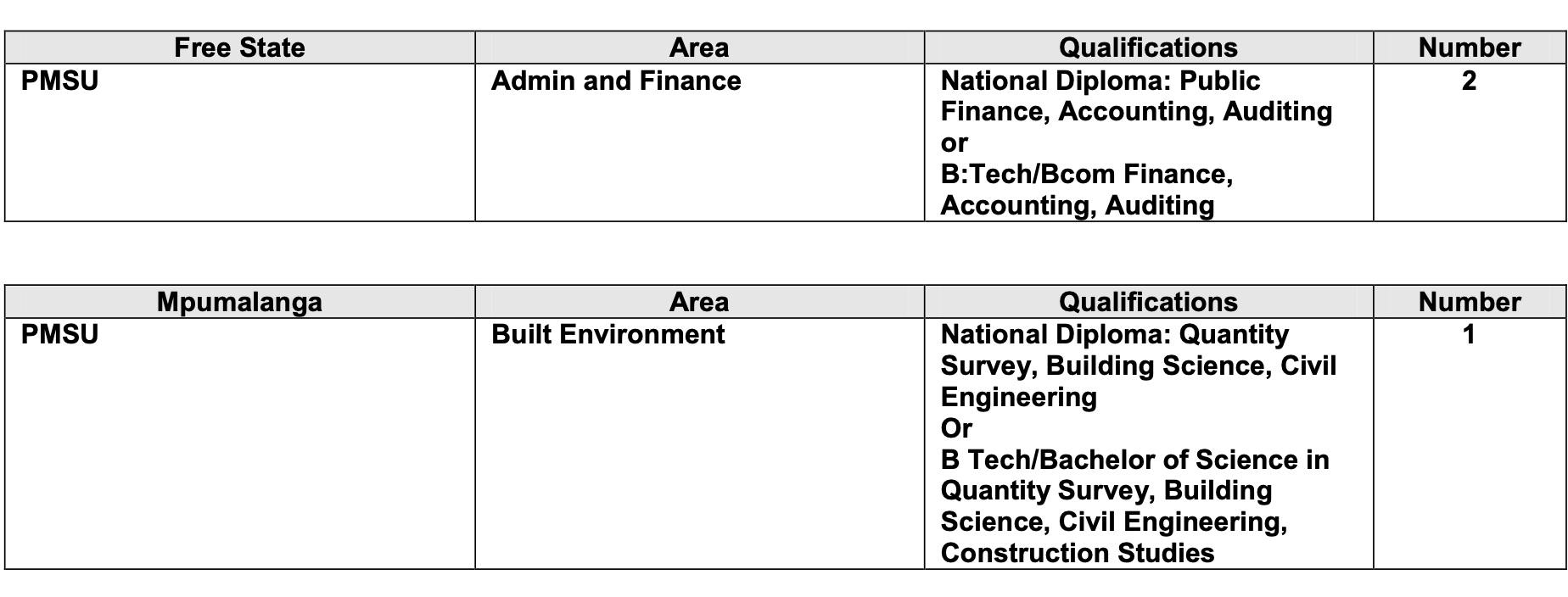 | Free State | Area | Qualifications | Number |
|---|---|---|---|
| PMSU | Admin and Finance | National Diploma: Public Finance, Accounting, Auditing or B:Tech/Bcom Finance, Accounting, Auditing | 2 |

| Mpumalanga | Area | Qualifications | Number |
|---|---|---|---|
| PMSU | Built Environment | National Diploma: Quantity Survey, Building Science, Civil Engineering Or B Tech/Bachelor of Science in Quantity Survey, Building Science, Civil Engineering, Construction Studies | 1 |